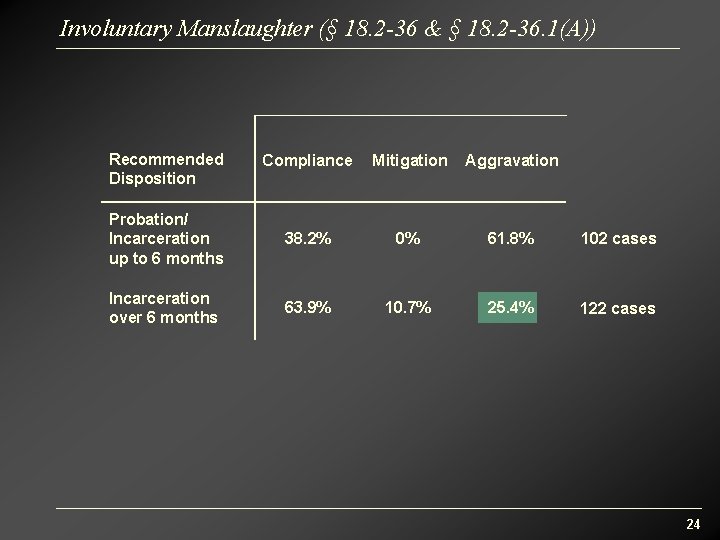 Involuntary Manslaughter (§ 18.2-36 & § 18.2-36.1(A))

| Recommended Disposition | Compliance | Mitigation | Aggravation | |
|---|---|---|---|---|
| Probation/ Incarceration up to 6 months | 38.2% | 0% | 61.8% | 102 cases |
| Incarceration over 6 months | 63.9% | 10.7% | 25.4% | 122 cases |

24